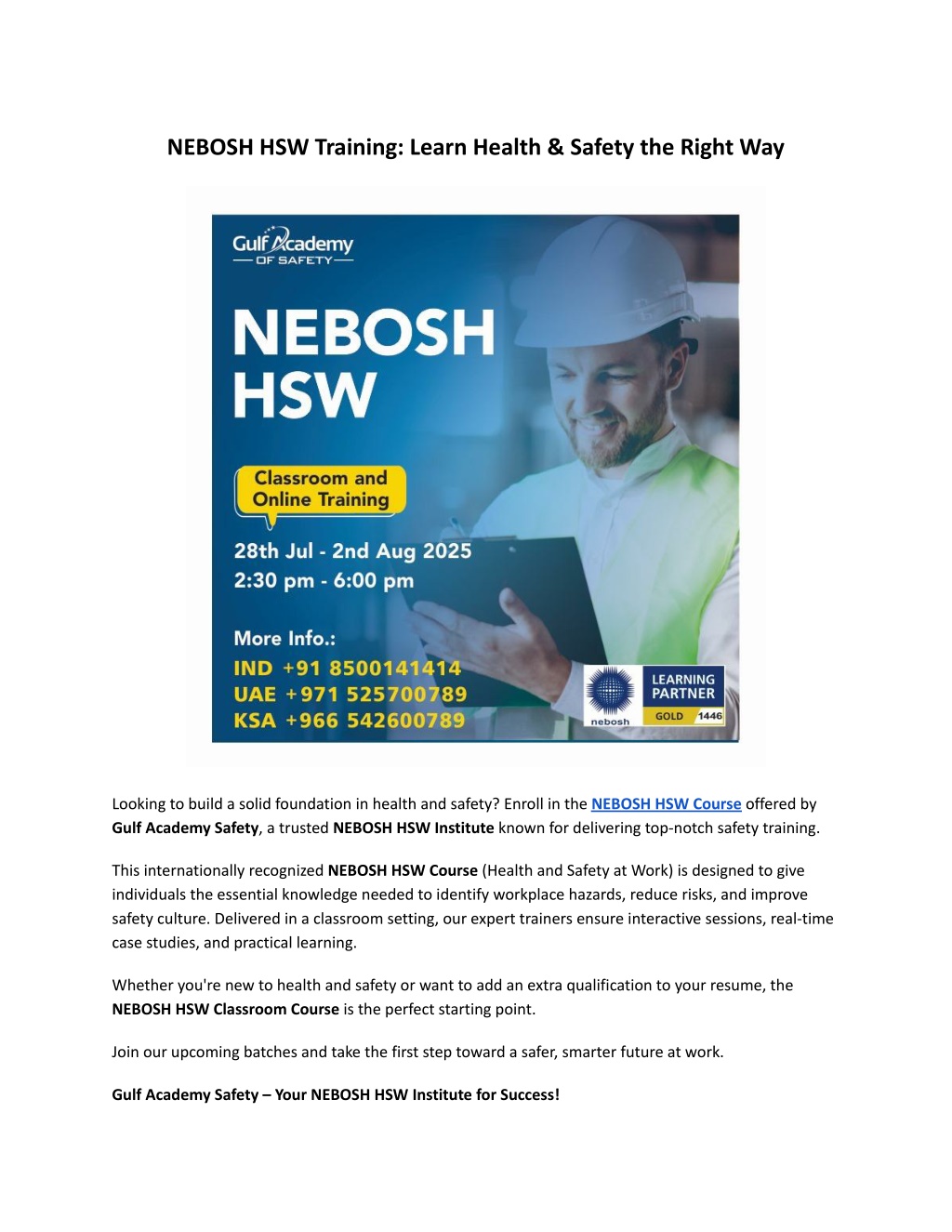 NEBOSH HSW Training: Learn Health & Safety the Right Way

Gulf Academy
OF SAFETY

NEBOSH
HSW

Classroom and Online Training

28th Jul - 2nd Aug 2025
2:30 pm - 6:00 pm

More Info.:
IND +91 8500141414
UAE +971 525700789
KSA +966 542600789

nebosh
LEARNING PARTNER
GOLD 1446

Looking to build a solid foundation in health and safety? Enroll in the NEBOSH HSW Course offered by Gulf Academy Safety, a trusted NEBOSH HSW Institute known for delivering top-notch safety training.

This internationally recognized NEBOSH HSW Course (Health and Safety at Work) is designed to give individuals the essential knowledge needed to identify workplace hazards, reduce risks, and improve safety culture. Delivered in a classroom setting, our expert trainers ensure interactive sessions, real-time case studies, and practical learning.

Whether you're new to health and safety or want to add an extra qualification to your resume, the NEBOSH HSW Classroom Course is the perfect starting point.

Join our upcoming batches and take the first step toward a safer, smarter future at work.

Gulf Academy Safety – Your NEBOSH HSW Institute for Success!